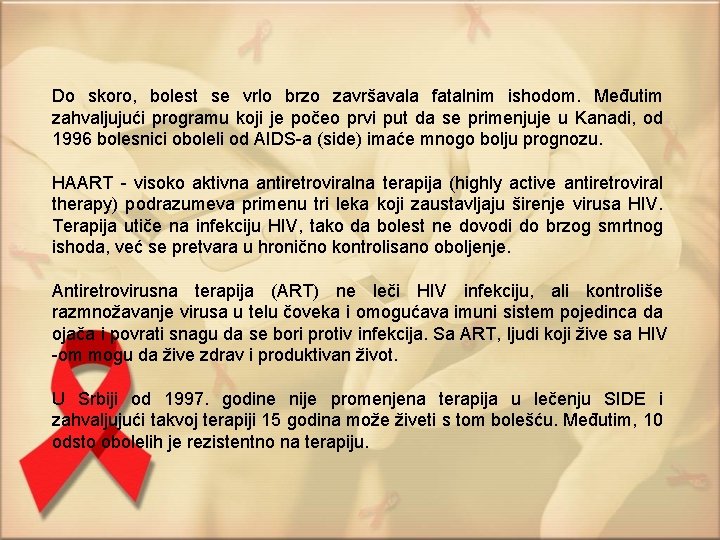 Do skoro, bolest se vrlo brzo završavala fatalnim ishodom. Međutim zahvaljujući programu koji je počeo prvi put da se primenjuje u Kanadi, od 1996 bolesnici oboleli od AIDS-a (side) imaće mnogo bolju prognozu.

HAART - visoko aktivna antiretroviralna terapija (highly active antiretroviral therapy) podrazumeva primenu tri leka koji zaustavljaju širenje virusa HIV. Terapija utiče na infekciju HIV, tako da bolest ne dovodi do brzog smrtnog ishoda, već se pretvara u hronično kontrolisano oboljenje.

Antiretrovirusna terapija (ART) ne leči HIV infekciju, ali kontroliše razmnožavanje virusa u telu čoveka i omogućava imuni sistem pojedinca da ojača i povrati snagu da se bori protiv infekcija. Sa ART, ljudi koji žive sa HIV -om mogu da žive zdrav i produktivan život.

U Srbiji od 1997. godine nije promenjena terapija u lečenju SIDE i zahvaljujući takvoj terapiji 15 godina može živeti s tom bolešću. Međutim, 10 odsto obolelih je rezistentno na terapiju.